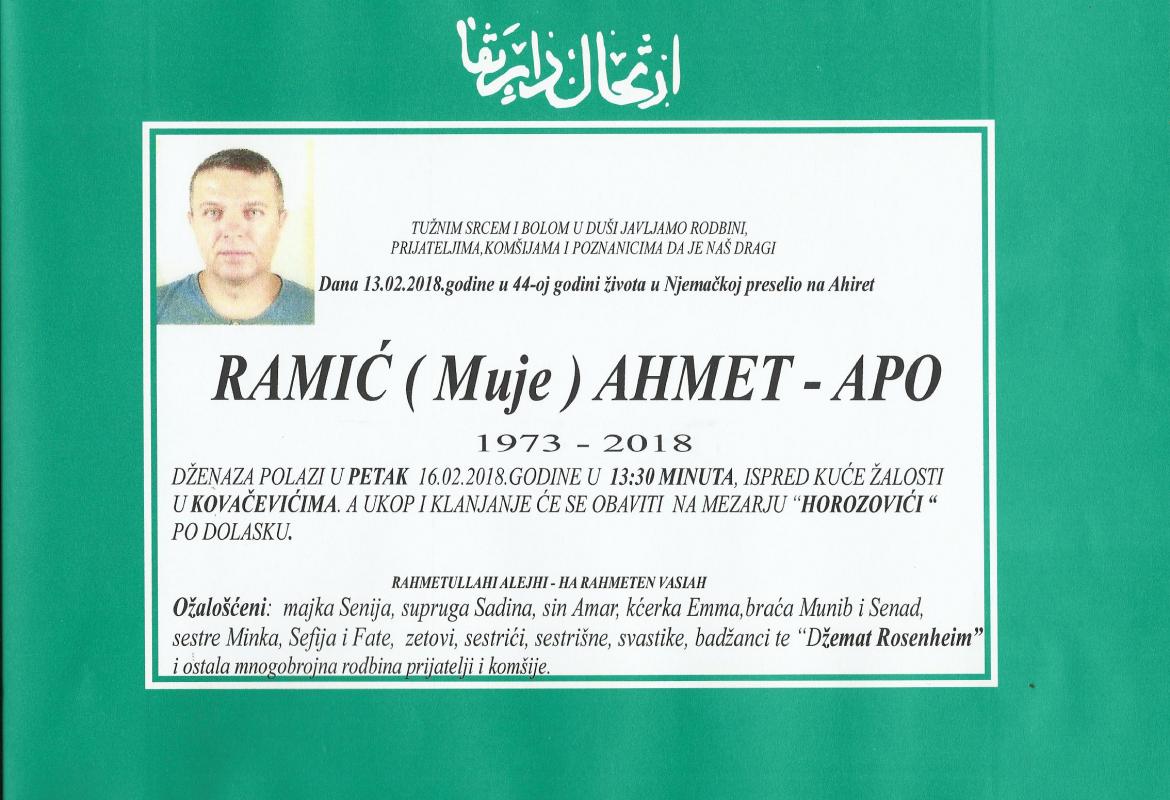 ارتحال دار بقا

TUŽNIM SRCEM I BOLOM U DUŠI JAVLJAMO RODBINI, PRIJATELJIMA,KOMŠIJAMA I POZNANICIMA DA JE NAŠ DRAGI

Dana 13.02.2018.godine u 44-oj godini života u Njemačkoj preselio na Ahiret

RAMIĆ ( Muje ) AHMET - APO

1973 - 2018

DŽENAZA POLAZI U PETAK 16.02.2018.GODINE U 13:30 MINUTA, ISPRED KUĆE ŽALOSTI U KOVAČEVIĆIMA. A UKOP I KLANJANJE ĆE SE OBAVITI NA MEZARJU "HOROZOVIĆI " PO DOLASKU.

RAHMETULLAHI ALEJHI - HA RAHMETEN VASIAH

Ožalošćeni: majka Senija, supruga Sadina, sin Amar, kćerka Emma,braća Munib i Senad, sestre Minka, Sefija i Fate, zetovi, sestrići, sestrišne, svastike, badžanci te "Džemat Rosenheim" i ostala mnogobrojna rodbina prijatelji i komšije.